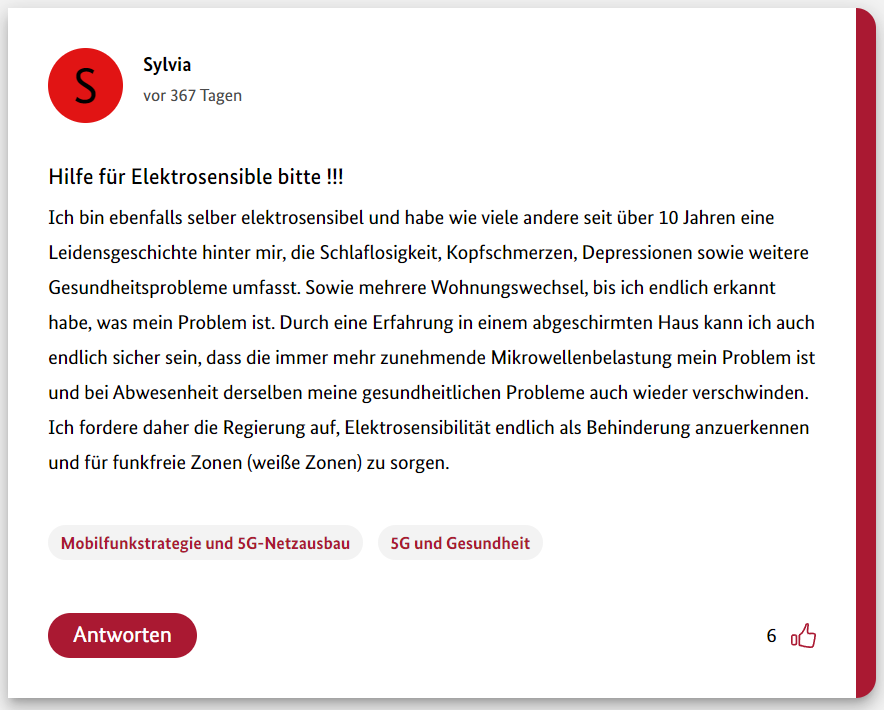 S

Sylvia

vor 367 Tagen

Hilfe für Elektrosensible bitte !!!

Ich bin ebenfalls selber elektrosensibel und habe wie viele andere seit über 10 Jahren eine Leidensgeschichte hinter mir, die Schlaflosigkeit, Kopfschmerzen, Depressionen sowie weitere Gesundheitsprobleme umfasst. Sowie mehrere Wohnungswechsel, bis ich endlich erkannt habe, was mein Problem ist. Durch eine Erfahrung in einem abgeschirmten Haus kann ich auch endlich sicher sein, dass die immer mehr zunehmende Mikrowellenbelastung mein Problem ist und bei Abwesenheit derselben meine gesundheitlichen Probleme auch wieder verschwinden. Ich fordere daher die Regierung auf, Elektrosensibilität endlich als Behinderung anzuerkennen und für funkfreie Zonen (weiße Zonen) zu sorgen.

Mobilfunkstrategie und 5G-Netzausbau

5G und Gesundheit

Antworten

6